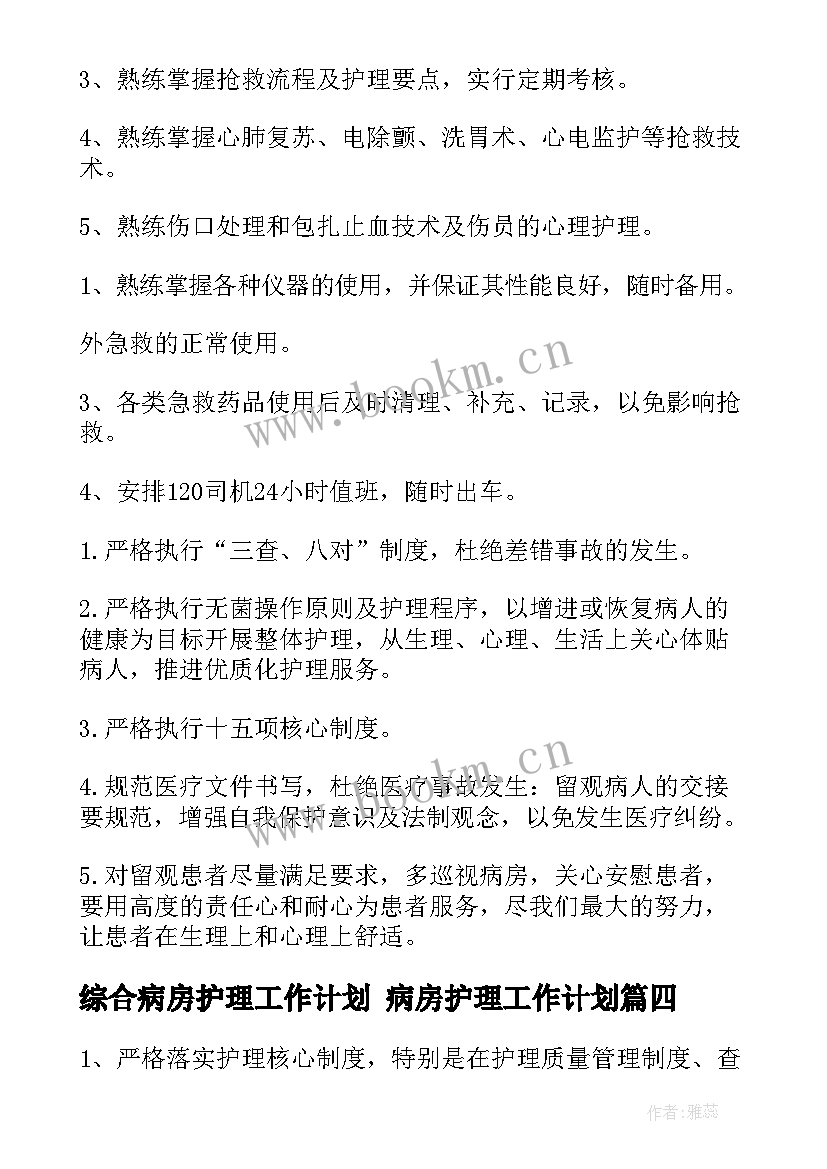 3、熟练掌握抢救流程及护理要点，实行定期考核。

4、熟练掌握心肺复苏、电除颤、洗胃术、心电监护等抢救技术。

5、熟练伤口处理和包扎止血技术及伤员的心理护理。

1、熟练掌握各种仪器的使用，并保证其性能良好，随时备用。

外急救的正常使用。

3、各类急救药品使用后及时清理、补充、记录，以免影响抢救。

4、安排120司机24小时值班，随时出车。

1.严格执行“三查、八对”制度，杜绝差错事故的发生。

2.严格执行无菌操作原则及护理程序，以增进或恢复病人的健康为目标开展整体护理，从生理、心理、生活上关心体贴病人，推进优质化护理服务。

3.严格执行十五项核心制度。

4.规范医疗文件书写，杜绝医疗事故发生：留观病人的交接要规范，增强自我保护意识及法制观念，以免发生医疗纠纷。

5.对留观患者尽量满足要求，多巡视病房，关心安慰患者，要用高度的责任心和耐心为患者服务，尽我们最大的努力，让患者在生理上和心理上舒适。

综合病房护理工作计划 病房护理工作计划篇四

1、严格落实护理核心制度，特别是在护理质量管理制度、查

www.bookm.cn

www.bookm.cn

作者：雅蕊